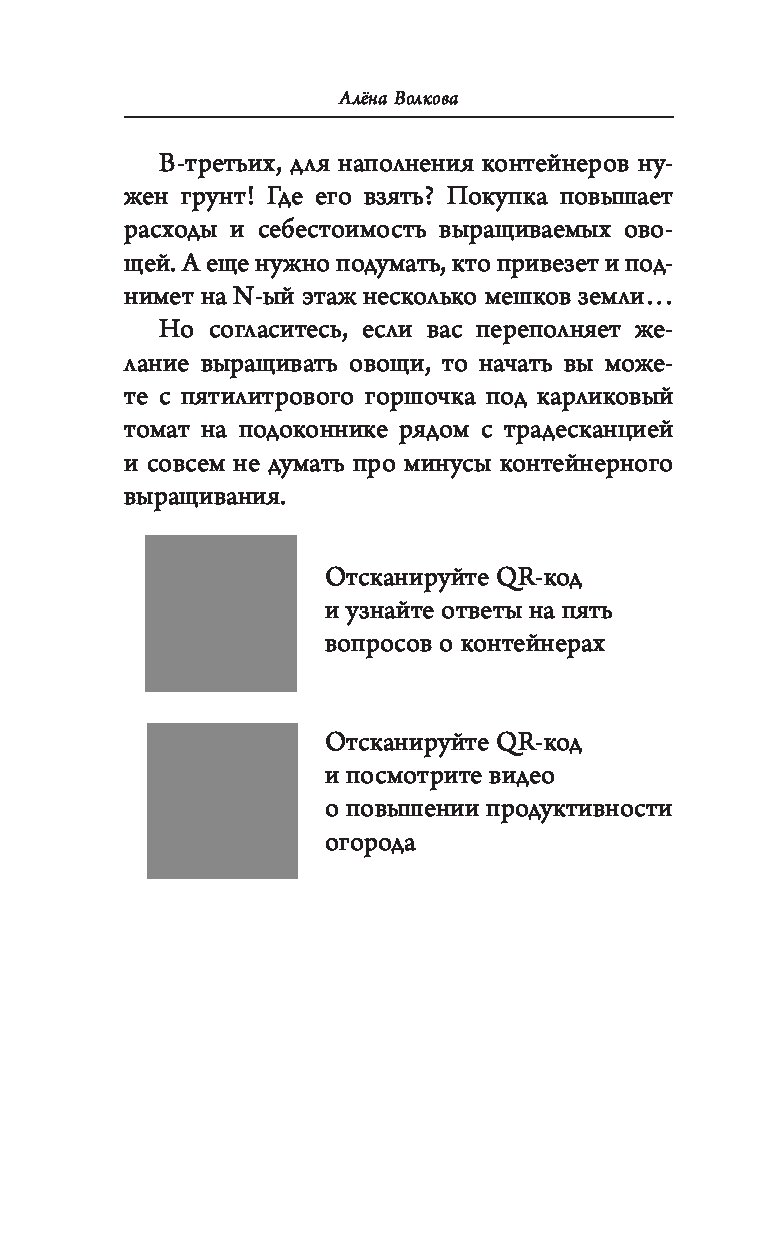 Алёна Волкова

В-третьих, для наполнения контейнеров нужен грунт! Где его взять? Покупка повышает расходы и себестоимость выращиваемых овощей. А еще нужно подумать, кто привезет и поднимет на N-ый этаж несколько мешков земли…

Но согласитесь, если вас переполняет желание выращивать овощи, то начать вы можете с пятилитрового горшочка под карликовый томат на подоконнике рядом с традесканцией и совсем не думать про минусы контейнерного выращивания.

Отсканируйте QR-код и узнайте ответы на пять вопросов о контейнерах

Отсканируйте QR-код и посмотрите видео о повышении продуктивности огорода